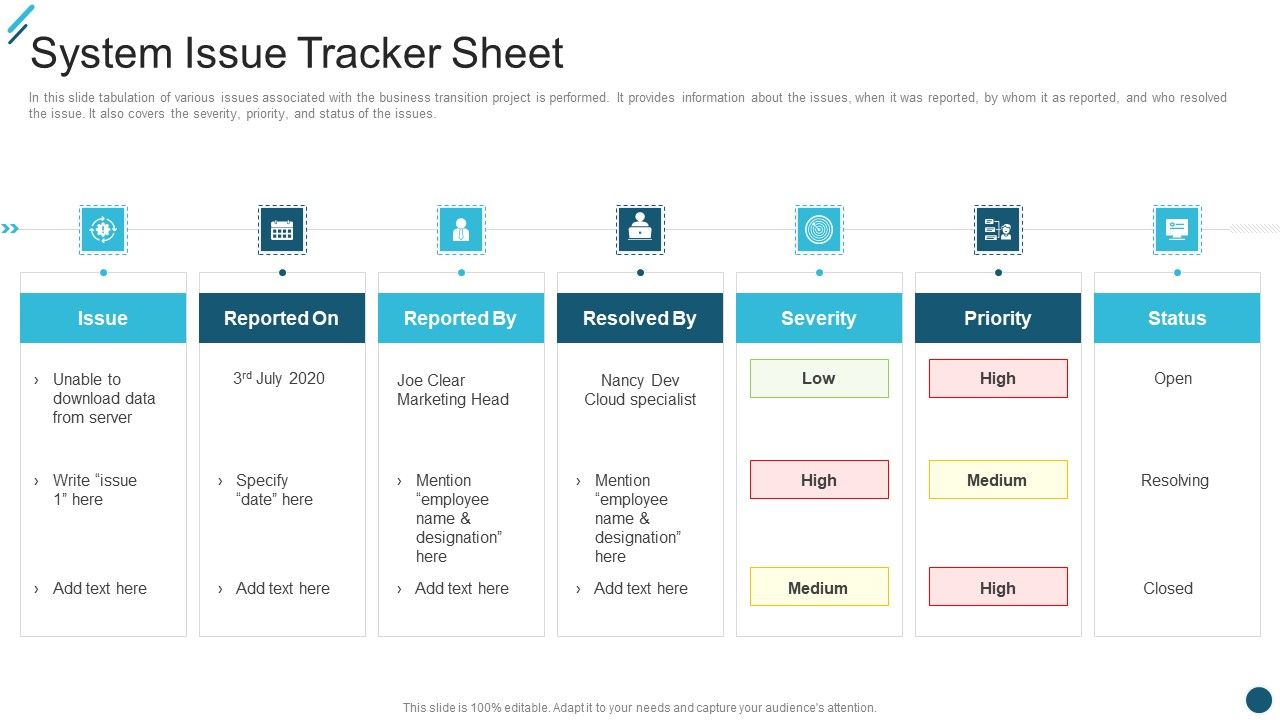 System Issue Tracker Sheet

In this slide tabulation of various issues associated with the business transition project is performed. It provides information about the issues, when it was reported, by whom it as reported, and who resolved the issue. It also covers the severity, priority, and status of the issues.

| Issue | Reported On | Reported By | Resolved By | Severity | Priority | Status |
|---|---|---|---|---|---|---|
| › Unable to download data from server | 3rd July 2020 | Joe Clear Marketing Head | Nancy Dev Cloud specialist | Low | High | Open |
| › Write “issue 1” here | › Specify “date” here | › Mention “employee name & designation” here | › Mention “employee name & designation” here | High | Medium | Resolving |
| › Add text here | › Add text here | › Add text here | › Add text here | Medium | High | Closed |

This slide is 100% editable. Adapt it to your needs and capture your audience's attention.